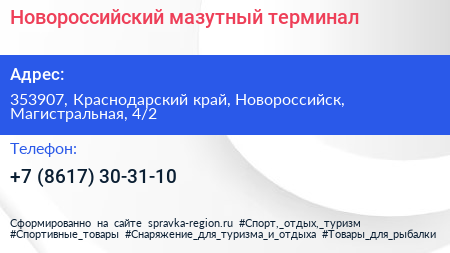 Новороссийский мазутный терминал

Адрес:

353907, Краснодарский край, Новороссийск, Магистральная, 4/2

Телефон:

+7 (8617) 30-31-10

Сформированно на сайте spravka-region.ru #Спорт,_отдых,_туризм #Спортивные_товары #Снаряжение_для_туризма_и_отдыха #Товары_для_рыбалки